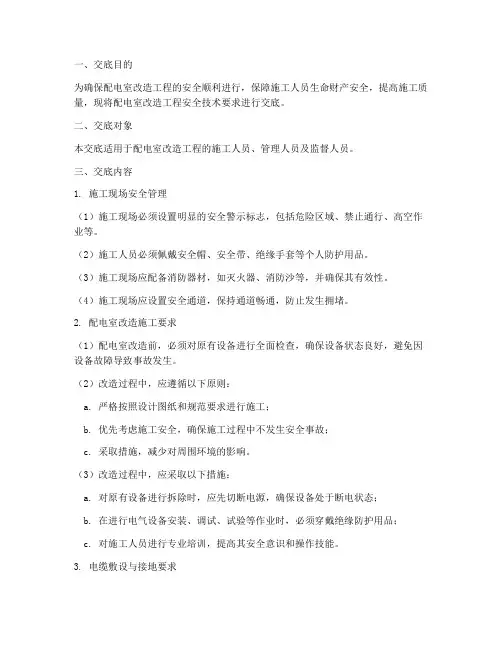 一、交底目的

为确保配电室改造工程的安全顺利进行，保障施工人员生命财产安全，提高施工质量，现将配电室改造工程安全技术要求进行交底。

二、交底对象

本交底适用于配电室改造工程的施工人员、管理人员及监督人员。

三、交底内容

1. 施工现场安全管理

（1）施工现场必须设置明显的安全警示标志，包括危险区域、禁止通行、高空作业等。

（2）施工人员必须佩戴安全帽、安全带、绝缘手套等个人防护用品。

（3）施工现场应配备消防器材，如灭火器、消防沙等，并确保其有效性。

（4）施工现场应设置安全通道，保持通道畅通，防止发生拥堵。

2. 配电室改造施工要求

（1）配电室改造前，必须对原有设备进行全面检查，确保设备状态良好，避免因设备故障导致事故发生。

（2）改造过程中，应遵循以下原则：

a. 严格按照设计图纸和规范要求进行施工；

b. 优先考虑施工安全，确保施工过程中不发生安全事故；

c. 采取措施，减少对周围环境的影响。

（3）改造过程中，应采取以下措施：

a. 对原有设备进行拆除时，应先切断电源，确保设备处于断电状态；

b. 在进行电气设备安装、调试、试验等作业时，必须穿戴绝缘防护用品；

c. 对施工人员进行专业培训，提高其安全意识和操作技能。

3. 电缆敷设与接地要求